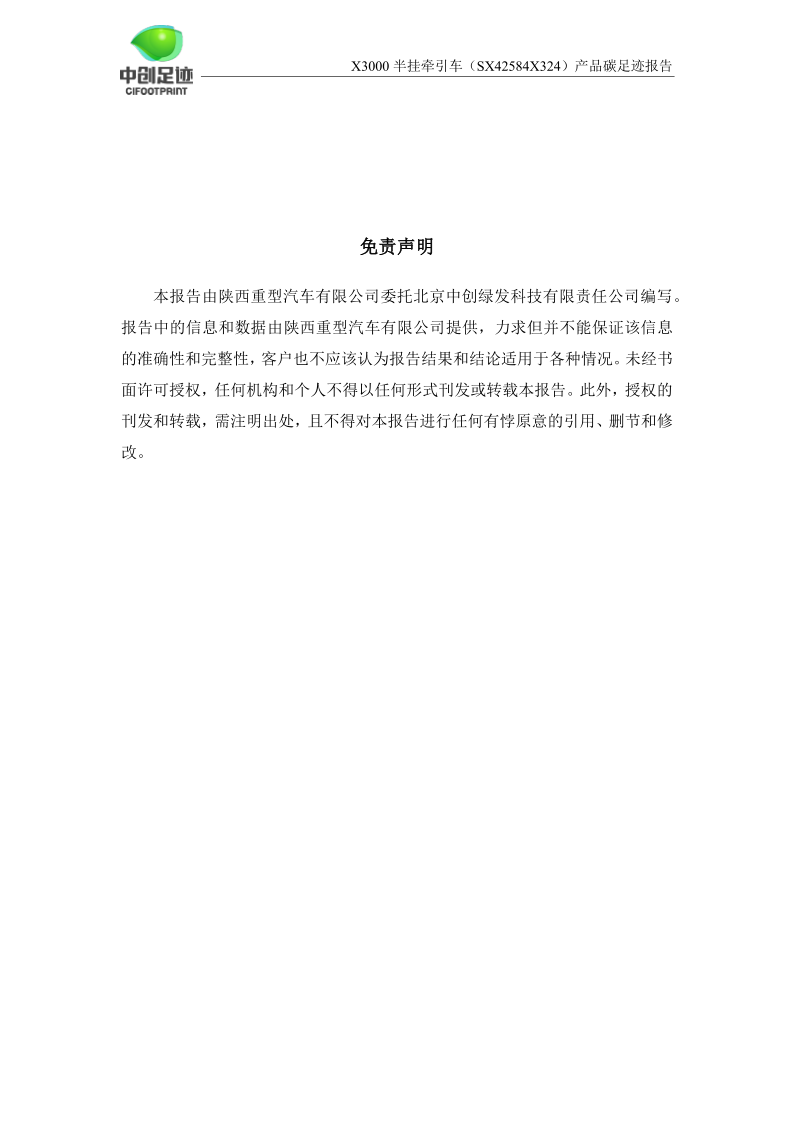 中创足迹
CIFOOTPRINT

X3000 半挂牵引车（SX42584X324）产品碳足迹报告

免责声明

本报告由陕西重型汽车有限公司委托北京中创绿发科技有限责任公司编写。报告中的信息和数据由陕西重型汽车有限公司提供，力求但并不能保证该信息的准确性和完整性，客户也不应该认为报告结果和结论适用于各种情况。未经书面许可授权，任何机构和个人不得以任何形式刊发或转载本报告。此外，授权的刊发和转载，需注明出处，且不得对本报告进行任何有悖原意的引用、删节和修改。